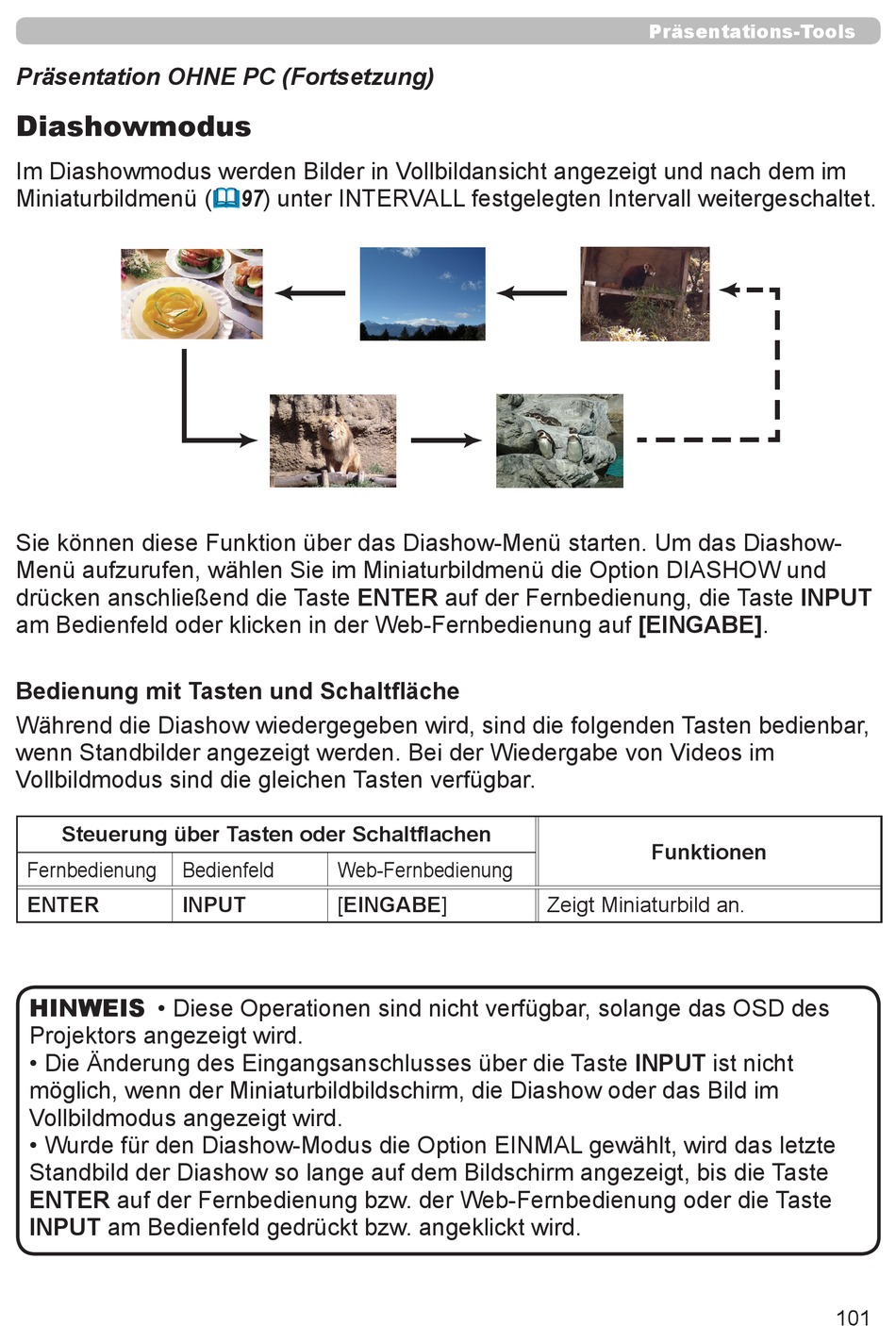 Präsentations-Tools

Präsentation OHNE PC (Fortsetzung)

Diashowmodus

Im Diashowmodus werden Bilder in Vollbildansicht angezeigt und nach dem im Miniaturbildmenü (97) unter INTERVALL festgelegten Intervall weitergeschaltet.

Sie können diese Funktion über das Diashow-Menü starten. Um das Diashow-Menü aufzurufen, wählen Sie im Miniaturbildmenü die Option DIASHOW und drücken anschließend die Taste ENTER auf der Fernbedienung, die Taste INPUT am Bedienfeld oder klicken in der Web-Fernbedienung auf [EINGABE].

Bedienung mit Tasten und Schaltfläche

Während die Diashow wiedergegeben wird, sind die folgenden Tasten bedienbar, wenn Standbilder angezeigt werden. Bei der Wiedergabe von Videos im Vollbildmodus sind die gleichen Tasten verfügbar.

| Steuerung über Tasten oder Schaltflachen | | | Funktionen |
|---|---|---|---|
| Fernbedienung | Bedienfeld | Web-Fernbedienung | |
| ENTER | INPUT | [EINGABE] | Zeigt Miniaturbild an. |

HINWEIS • Diese Operationen sind nicht verfügbar, solange das OSD des Projektors angezeigt wird.
• Die Änderung des Eingangsanschlusses über die Taste INPUT ist nicht möglich, wenn der Miniaturbildbildschirm, die Diashow oder das Bild im Vollbildmodus angezeigt wird.
• Wurde für den Diashow-Modus die Option EINMAL gewählt, wird das letzte Standbild der Diashow so lange auf dem Bildschirm angezeigt, bis die Taste ENTER auf der Fernbedienung bzw. der Web-Fernbedienung oder die Taste INPUT am Bedienfeld gedrückt bzw. angeklickt wird.

101